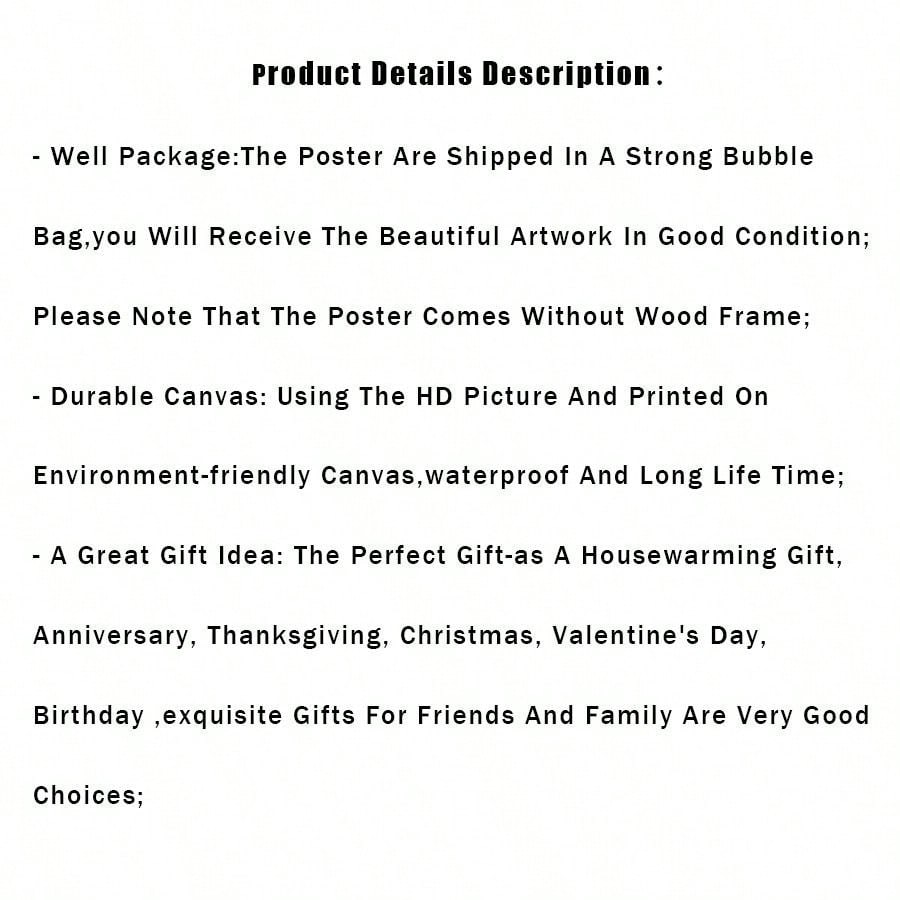 Product Details Description：

- Well Package:The Poster Are Shipped In A Strong Bubble Bag,you Will Receive The Beautiful Artwork In Good Condition; Please Note That The Poster Comes Without Wood Frame;

- Durable Canvas: Using The HD Picture And Printed On Environment-friendly Canvas,waterproof And Long Life Time;

- A Great Gift Idea: The Perfect Gift-as A Housewarming Gift, Anniversary, Thanksgiving, Christmas, Valentine's Day, Birthday ,exquisite Gifts For Friends And Family Are Very Good Choices;